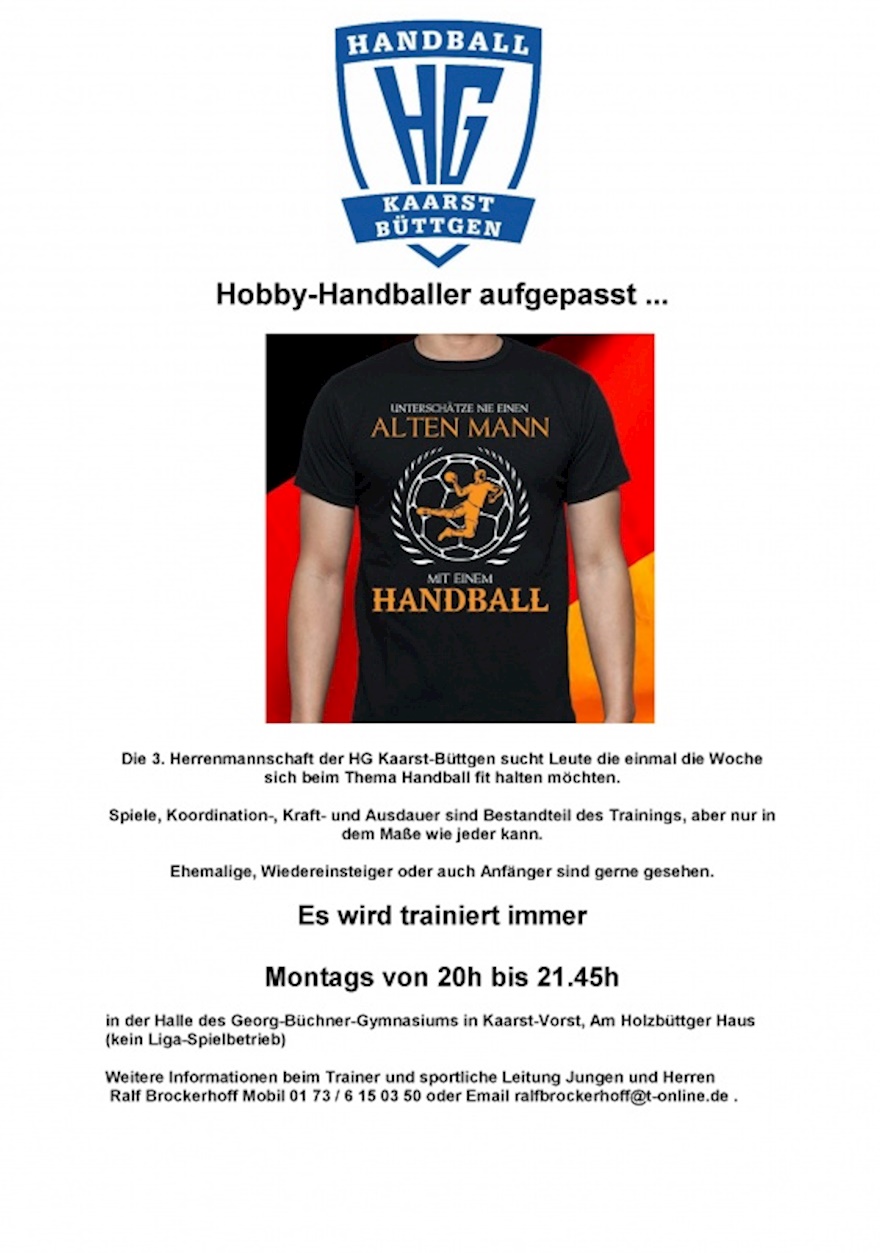 HANDBALL
HG
KAARST
BÜTTGEN

Hobby-Handballer aufgepasst ...

UNTERSCHÄTZE NIE EINEN
ALTEN MANN
MIT EINEM
HANDBALL

Die 3. Herrenmannschaft der HG Kaarst-Büttgen sucht Leute die einmal die Woche sich beim Thema Handball fit halten möchten.

Spiele, Koordination-, Kraft- und Ausdauer sind Bestandteil des Trainings, aber nur in dem Maße wie jeder kann.

Ehemalige, Wiedereinsteiger oder auch Anfänger sind gerne gesehen.

Es wird trainiert immer

Montags von 20h bis 21.45h

in der Halle des Georg-Büchner-Gymnasiums in Kaarst-Vorst, Am Holzbüttger Haus (kein Liga-Spielbetrieb)

Weitere Informationen beim Trainer und sportliche Leitung Jungen und Herren Ralf Brockerhoff Mobil 01 73 / 6 15 03 50 oder Email ralfbrockerhoff@t-online.de .